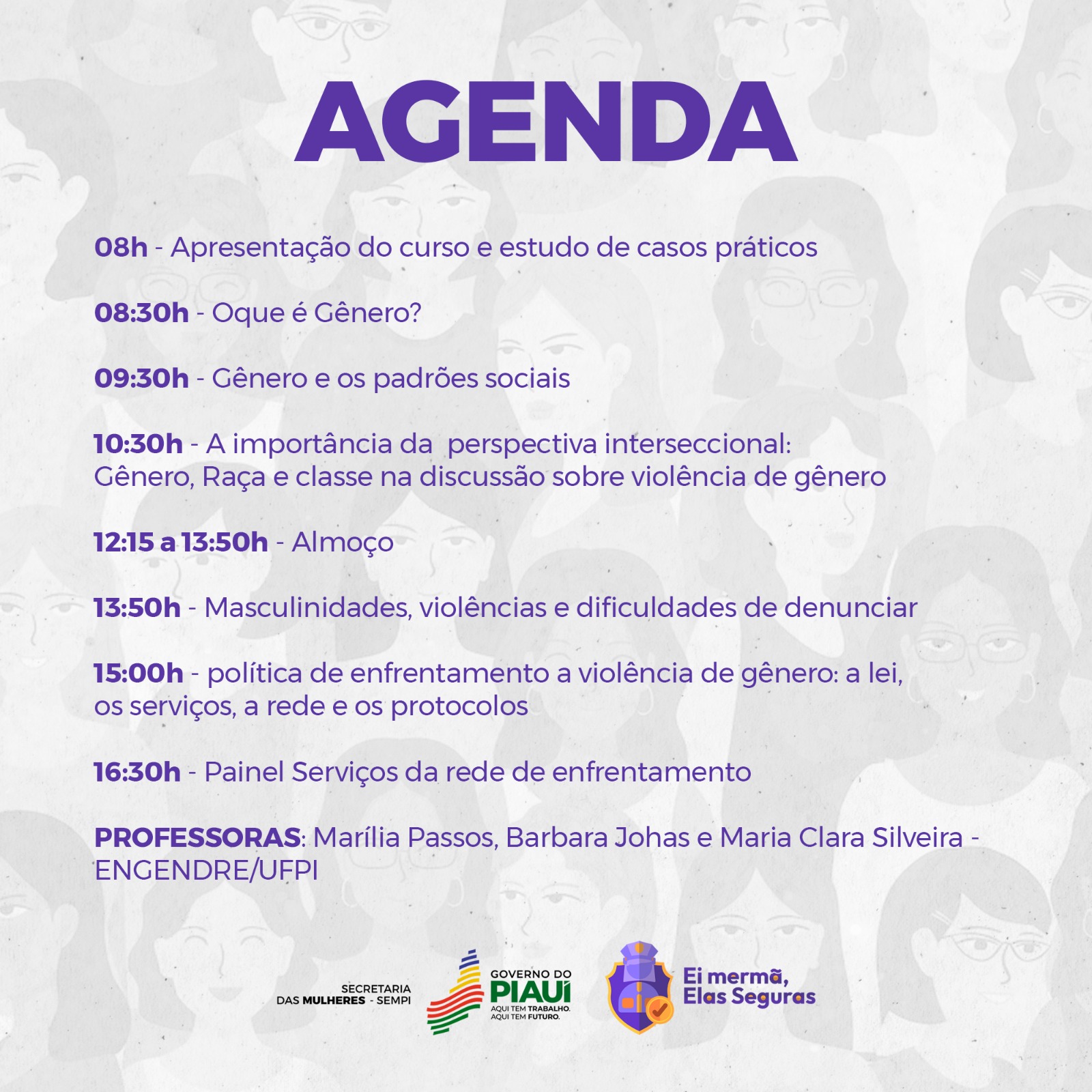 AGENDA

08h - Apresentação do curso e estudo de casos práticos

08:30h - Oque é Gênero?

09:30h - Gênero e os padrões sociais

10:30h - A importância da perspectiva interseccional: Gênero, Raça e classe na discussão sobre violência de gênero

12:15 a 13:50h - Almoço

13:50h - Masculinidades, violências e dificuldades de denunciar

15:00h - política de enfrentamento a violência de gênero: a lei, os serviços, a rede e os protocolos

16:30h - Painel Serviços da rede de enfrentamento

PROFESSORAS: Marília Passos, Barbara Johas e Maria Clara Silveira - ENGENDRE/UFPI

SECRETARIA DAS MULHERES - SEMPI

GOVERNO DO PIAUÍ
AQUI TEM TRABALHO. AQUI TEM FUTURO.

Ei mermã, Elas Seguras